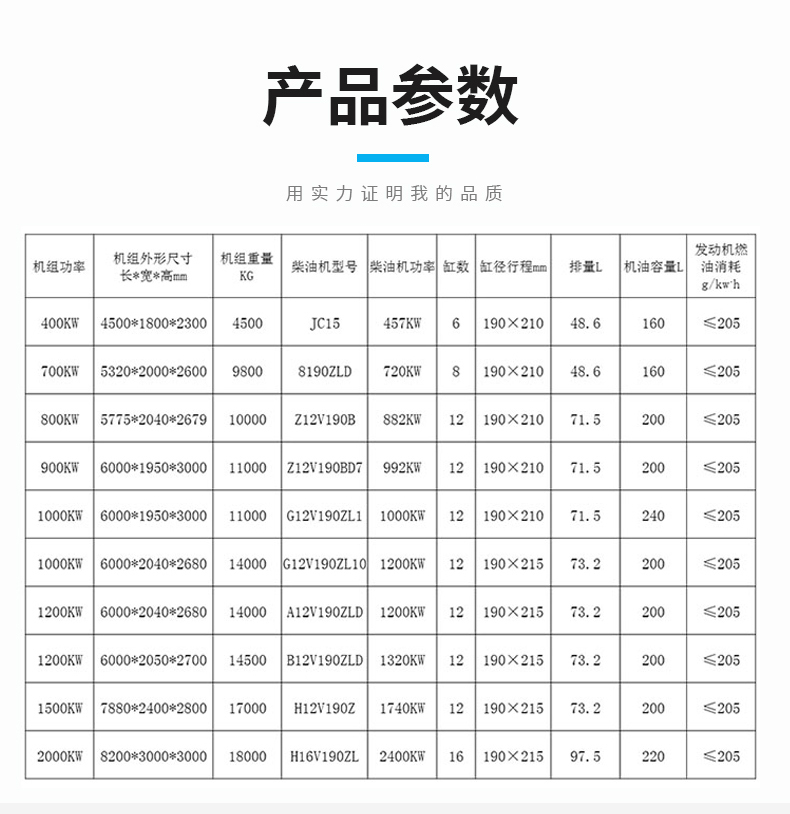 产品参数

用实力证明我的品质

| 机组功率 | 机组外形尺寸 长*宽*高mm | 机组重量 KG | 柴油机型号 | 柴油机功率 | 缸数 | 缸径行程mm | 排量L | 机油容量L | 发动机燃油消耗 g/kw·h |
|---|---|---|---|---|---|---|---|---|---|
| 400KW | 4500*1800*2300 | 4500 | JC15 | 457KW | 6 | 190×210 | 48.6 | 160 | ≤205 |
| 700KW | 5320*2000*2600 | 9800 | 8190ZLD | 720KW | 8 | 190×210 | 48.6 | 160 | ≤205 |
| 800KW | 5775*2040*2679 | 10000 | Z12V190B | 882KW | 12 | 190×210 | 71.5 | 200 | ≤205 |
| 900KW | 6000*1950*3000 | 11000 | Z12V190BD7 | 992KW | 12 | 190×210 | 71.5 | 200 | ≤205 |
| 1000KW | 6000*1950*3000 | 11000 | G12V190ZL1 | 1000KW | 12 | 190×210 | 71.5 | 240 | ≤205 |
| 1000KW | 6000*2040*2680 | 14000 | G12V190ZL10 | 1200KW | 12 | 190×215 | 73.2 | 200 | ≤205 |
| 1200KW | 6000*2040*2680 | 14000 | A12V190ZLD | 1200KW | 12 | 190×215 | 73.2 | 200 | ≤205 |
| 1200KW | 6000*2050*2700 | 14500 | B12V190ZLD | 1320KW | 12 | 190×215 | 73.2 | 200 | ≤205 |
| 1500KW | 7880*2400*2800 | 17000 | H12V190Z | 1740KW | 12 | 190×215 | 73.2 | 200 | ≤205 |
| 2000KW | 8200*3000*3000 | 18000 | H16V190ZL | 2400KW | 16 | 190×215 | 97.5 | 220 | ≤205 |